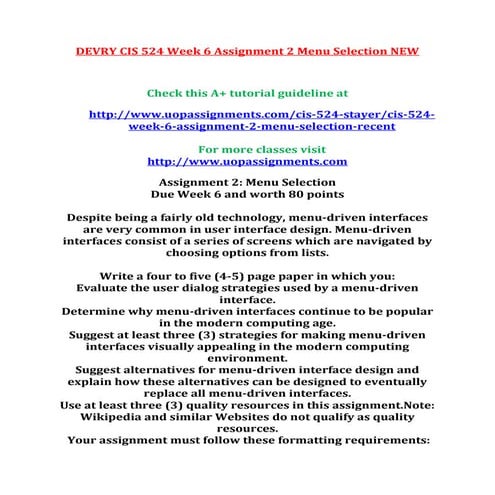 DEVRY CIS 524 Week 6 Assignment 2 Menu Selection NEW

Check this A+ tutorial guideline at

http://www.uopassignments.com/cis-524-stayer/cis-524-week-6-assignment-2-menu-selection-recent

For more classes visit
http://www.uopassignments.com

Assignment 2: Menu Selection
Due Week 6 and worth 80 points

Despite being a fairly old technology, menu-driven interfaces are very common in user interface design. Menu-driven interfaces consist of a series of screens which are navigated by choosing options from lists.

Write a four to five (4-5) page paper in which you:
Evaluate the user dialog strategies used by a menu-driven interface.
Determine why menu-driven interfaces continue to be popular in the modern computing age.
Suggest at least three (3) strategies for making menu-driven interfaces visually appealing in the modern computing environment.
Suggest alternatives for menu-driven interface design and explain how these alternatives can be designed to eventually replace all menu-driven interfaces.
Use at least three (3) quality resources in this assignment.Note: Wikipedia and similar Websites do not qualify as quality resources.
Your assignment must follow these formatting requirements: